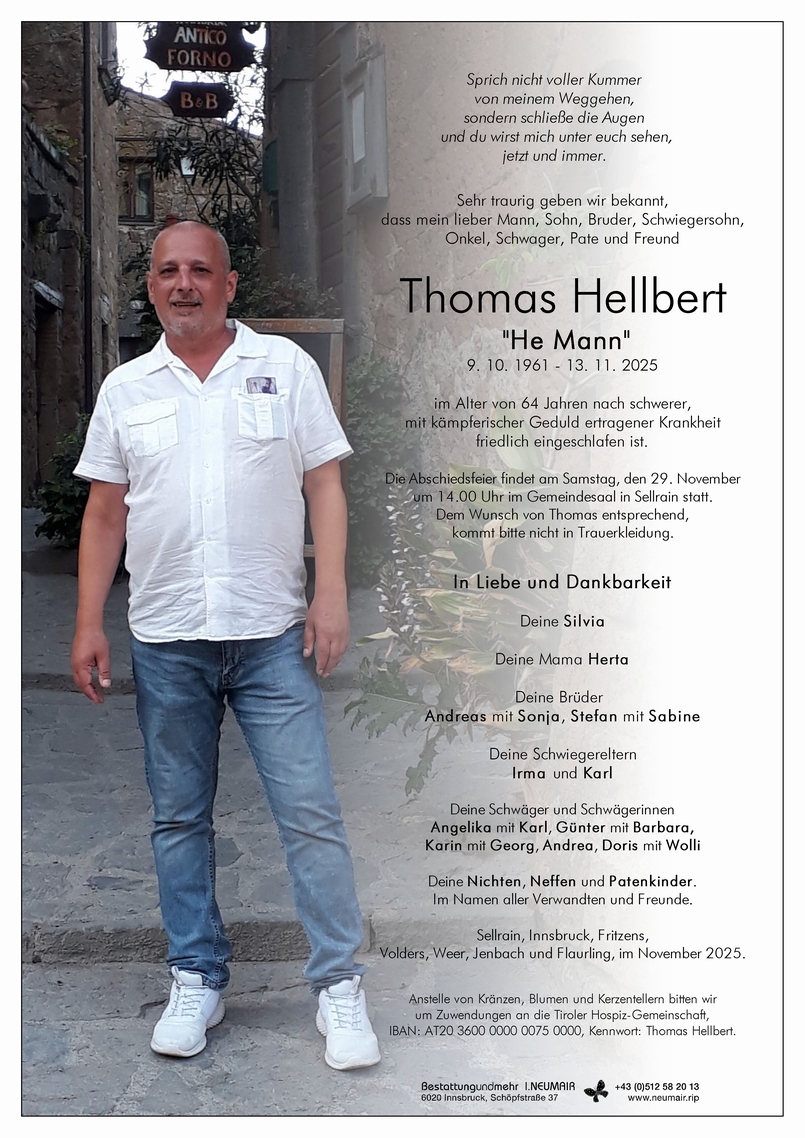 ANTICO FORNO

B&B

Sprich nicht voller Kummer
von meinem Weggehen,
sondern schließe die Augen
und du wirst mich unter euch sehen,
jetzt und immer.

Sehr traurig geben wir bekannt,
dass mein lieber Mann, Sohn, Bruder, Schwiegersohn,
Onkel, Schwager, Pate und Freund

Thomas Hellbert
"He Mann"
9. 10. 1961 - 13. 11. 2025

im Alter von 64 Jahren nach schwerer,
mit kämpferischer Geduld ertragener Krankheit
friedlich eingeschlafen ist.

Die Abschiedsfeier findet am Samstag, den 29. November
um 14.00 Uhr im Gemeindesaal in Sellrain statt.
Dem Wunsch von Thomas entsprechend,
kommt bitte nicht in Trauerkleidung.

In Liebe und Dankbarkeit

Deine Silvia

Deine Mama Herta

Deine Brüder
Andreas mit Sonja, Stefan mit Sabine

Deine Schwiegereltern
Irma und Karl

Deine Schwäger und Schwägerinnen
Angelika mit Karl, Günter mit Barbara,
Karin mit Georg, Andrea, Doris mit Wolli

Deine Nichten, Neffen und Patenkinder.
Im Namen aller Verwandten und Freunde.

Sellrain, Innsbruck, Fritzens,
Volders, Weer, Jenbach und Flaurling, im November 2025.

Anstelle von Kränzen, Blumen und Kerzentellern bitten wir
um Zuwendungen an die Tiroler Hospiz-Gemeinschaft,
IBAN: AT20 3600 0000 0075 0000, Kennwort: Thomas Hellbert.

Bestattungundmehr I.NEUMAIR
6020 Innsbruck, Schöpfstraße 37
+43 (0)512 58 20 13
www.neumair.rip